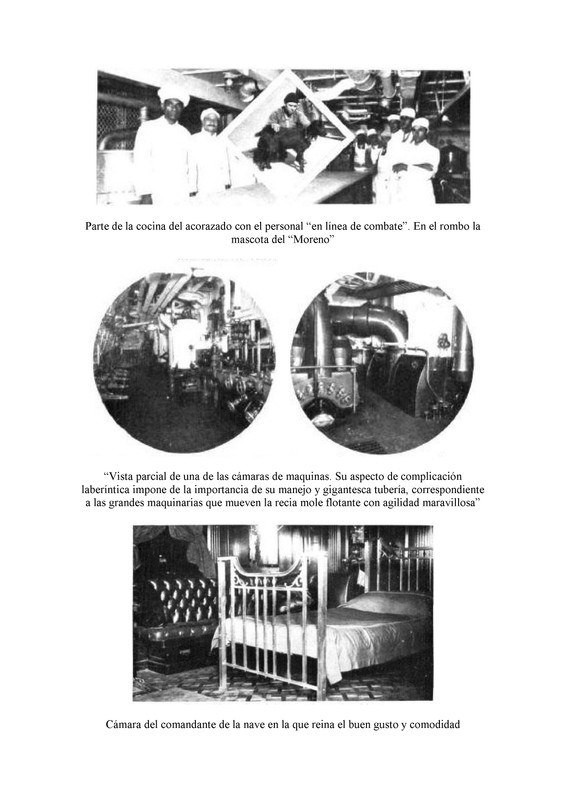 Parte de la cocina del acorazado con el personal “en línea de combate”. En el rombo la mascota del “Moreno”

“Vista parcial de una de las cámaras de maquinas. Su aspecto de complicación laberíntica impone de la importancia de su manejo y gigantesca tubería, correspondiente a las grandes maquinarias que mueven la recia mole flotante con agilidad maravillosa”

Cámara del comandante de la nave en la que reina el buen gusto y comodidad